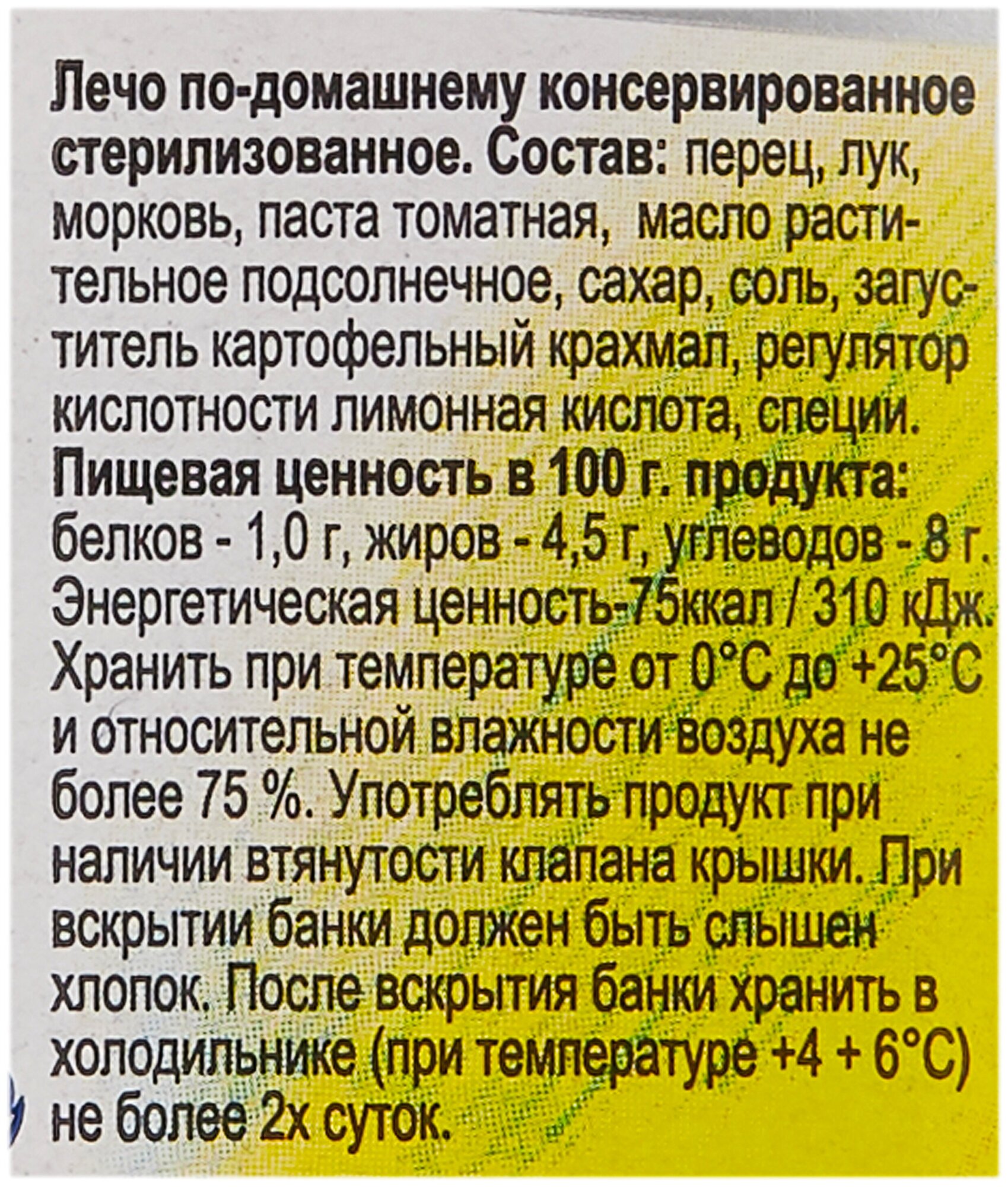 Лечо по-домашнему консервированное стерилизованное. Состав: перец, лук, морковь, паста томатная, масло растительное подсолнечное, сахар, соль, загуститель картофельный крахмал, регулятор кислотности лимонная кислота, специи. Пищевая ценность в 100 г. продукта: белков - 1,0 г, жиров - 4,5 г, углеводов - 8 г. Энергетическая ценность-75ккал / 310 кДж. Хранить при температуре от 0°С до +25°С и относительной влажности воздуха не более 75 %. Употреблять продукт при наличии втянутости клапана крышки. При вскрытии банки должен быть слышен хлопок. После вскрытия банки хранить в холодильнике (при температуре +4 + 6°С) не более 2х суток.